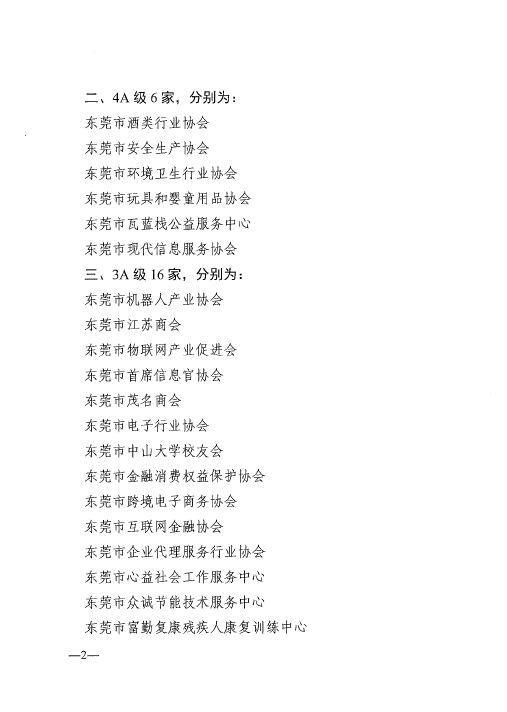 二、4A 级 6 家，分别为：

东莞市酒类行业协会

东莞市安全生产协会

东莞市环境卫生行业协会

东莞市玩具和婴童用品协会

东莞市瓦蓝栈公益服务中心

东莞市现代信息服务协会

三、3A 级 16 家，分别为：

东莞市机器人产业协会

东莞市江苏商会

东莞市物联网产业促进会

东莞市首席信息官协会

东莞市茂名商会

东莞市电子行业协会

东莞市中山大学校友会

东莞市金融消费权益保护协会

东莞市跨境电子商务协会

东莞市互联网金融协会

东莞市企业代理服务行业协会

东莞市心益社会工作服务中心

东莞市众诚节能技术服务中心

东莞市富勤复康残疾人康复训练中心

—2—